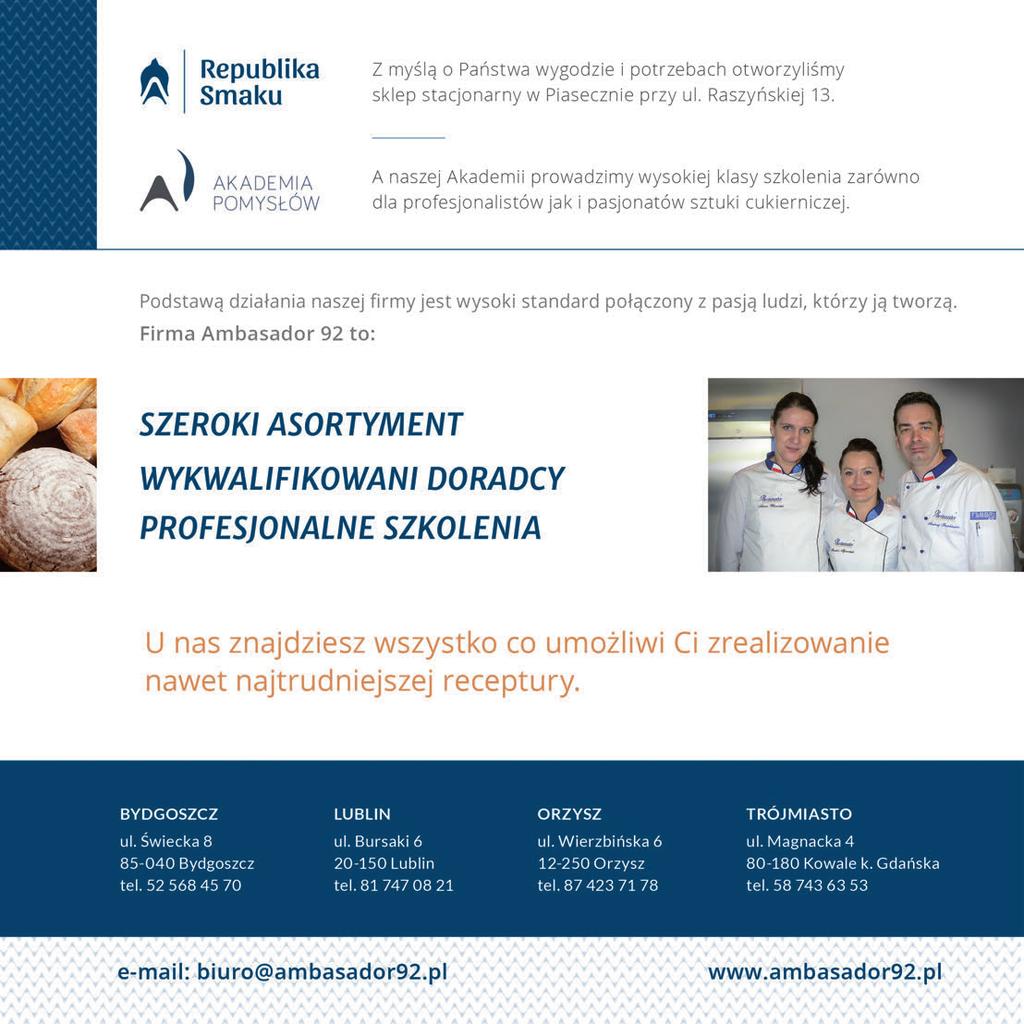 Republika Smaku

Z myślą o Państwa wygodzie i potrzebach otworzyliśmy sklep stacjonarny w Piasecznie przy ul. Raszyńskiej 13.

AKADEMIA POMYSŁÓW

A naszej Akademii prowadzimy wysokiej klasy szkolenia zarówno dla profesjonalistów jak i pasjonatów sztuki cukierniczej.

Podstawą działania naszej firmy jest wysoki standard połączony z pasją ludzi, którzy ją tworzą.
Firma Ambasador 92 to:

SZEROKI ASORTYMENT
WYKWALIFIKOWANI DORADCY
PROFESJONALNE SZKOLENIA

U nas znajdziesz wszystko co umożliwi Ci zrealizowanie nawet najtrudniejszej receptury.

BYDGOSZCZ
ul. Świecka 8
85-040 Bydgoszcz
tel. 52 568 45 70

LUBLIN
ul. Bursaki 6
20-150 Lublin
tel. 81 747 08 21

ORZYSZ
ul. Wierzbińska 6
12-250 Orzysz
tel. 87 423 71 78

TRÓJMIASTO
ul. Magnacka 4
80-180 Kowale k. Gdańska
tel. 58 743 63 53

e-mail: biuro@ambasador92.pl

www.ambasador92.pl